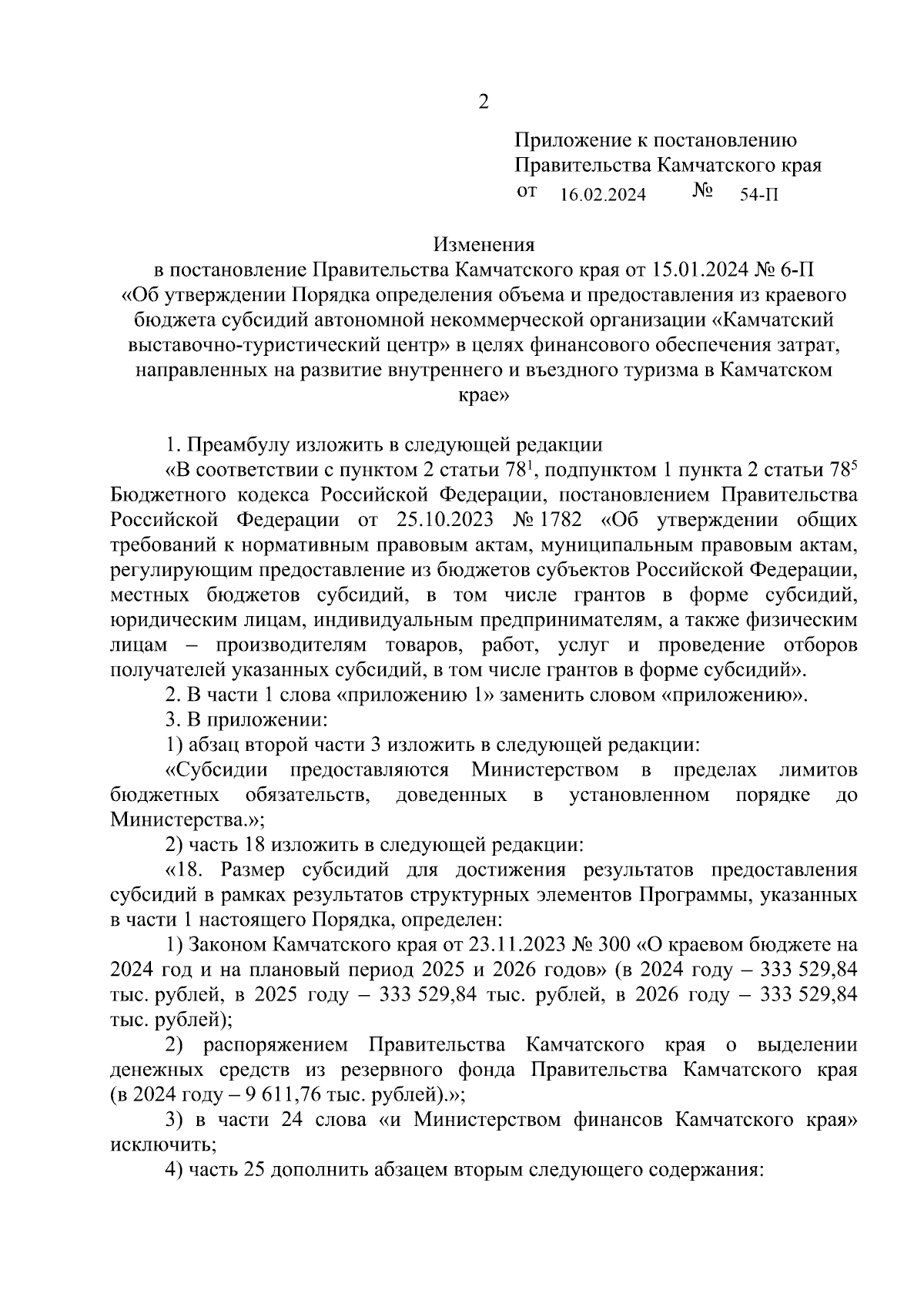 2

Приложение к постановлению Правительства Камчатского края
от 16.02.2024 № 54-П

Изменения
в постановление Правительства Камчатского края от 15.01.2024 № 6-П «Об утверждении Порядка определения объема и предоставления из краевого бюджета субсидий автономной некоммерческой организации «Камчатский выставочно-туристический центр» в целях финансового обеспечения затрат, направленных на развитие внутреннего и въездного туризма в Камчатском крае»

1. Преамбулу изложить в следующей редакции
«В соответствии с пунктом 2 статьи $78^1$, подпунктом 1 пункта 2 статьи $78^5$ Бюджетного кодекса Российской Федерации, постановлением Правительства Российской Федерации от 25.10.2023 № 1782 «Об утверждении общих требований к нормативным правовым актам, муниципальным правовым актам, регулирующим предоставление из бюджетов субъектов Российской Федерации, местных бюджетов субсидий, в том числе грантов в форме субсидий, юридическим лицам, индивидуальным предпринимателям, а также физическим лицам – производителям товаров, работ, услуг и проведение отборов получателей указанных субсидий, в том числе грантов в форме субсидий».
2. В части 1 слова «приложению 1» заменить словом «приложению».
3. В приложении:
1) абзац второй части 3 изложить в следующей редакции:
«Субсидии предоставляются Министерством в пределах лимитов бюджетных обязательств, доведенных в установленном порядке до Министерства.»;
2) часть 18 изложить в следующей редакции:
«18. Размер субсидий для достижения результатов предоставления субсидий в рамках результатов структурных элементов Программы, указанных в части 1 настоящего Порядка, определен:
1) Законом Камчатского края от 23.11.2023 № 300 «О краевом бюджете на 2024 год и на плановый период 2025 и 2026 годов» (в 2024 году – 333 529,84 тыс. рублей, в 2025 году – 333 529,84 тыс. рублей, в 2026 году – 333 529,84 тыс. рублей);
2) распоряжением Правительства Камчатского края о выделении денежных средств из резервного фонда Правительства Камчатского края (в 2024 году – 9 611,76 тыс. рублей).»;
3) в части 24 слова «и Министерством финансов Камчатского края» исключить;
4) часть 25 дополнить абзацем вторым следующего содержания: